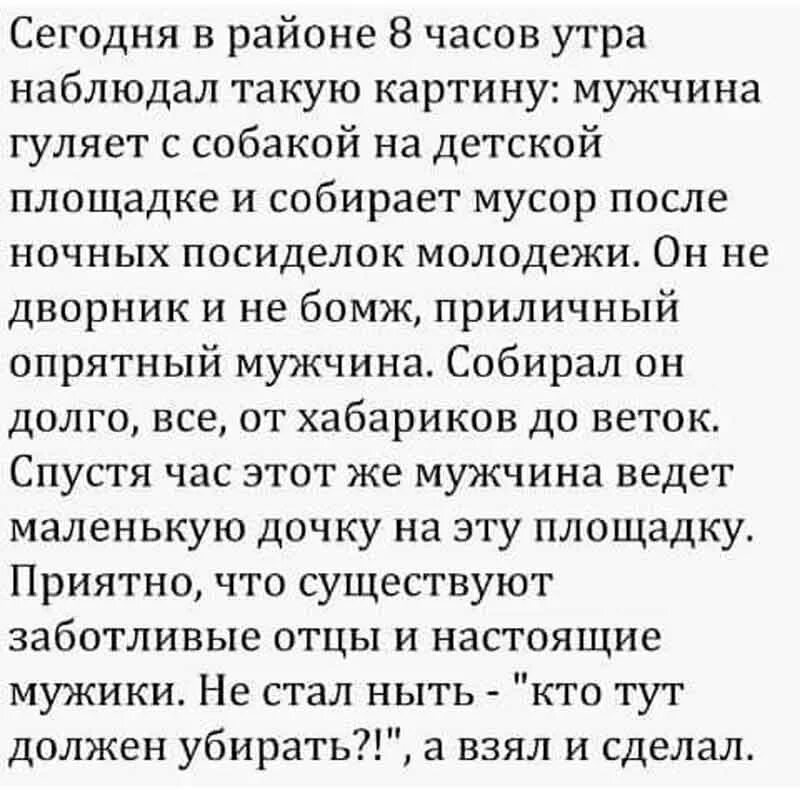 Сегодня в районе 8 часов утра наблюдал такую картину: мужчина гуляет с собакой на детской площадке и собирает мусор после ночных посиделок молодежи. Он не дворник и не бомж, приличный опрятный мужчина. Собирал он долго, все, от хабариков до веток. Спустя час этот же мужчина ведет маленькую дочку на эту площадку. Приятно, что существуют заботливые отцы и настоящие мужики. Не стал ныть - "кто тут должен убирать?!", а взял и сделал.